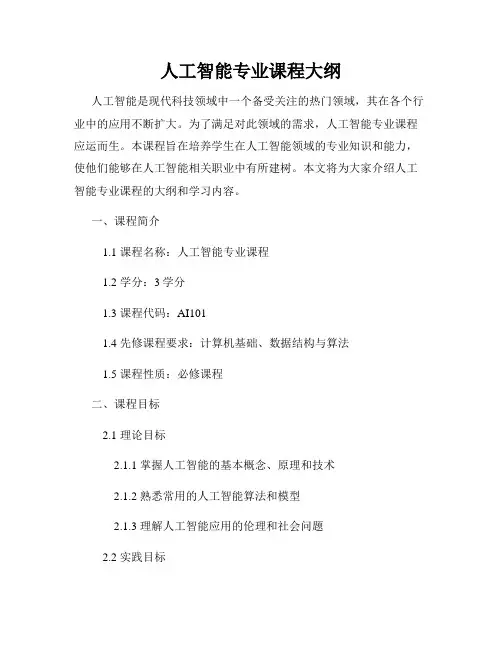 人工智能专业课程大纲

人工智能是现代科技领域中一个备受关注的热门领域，其在各个行业中的应用不断扩大。为了满足对此领域的需求，人工智能专业课程应运而生。本课程旨在培养学生在人工智能领域的专业知识和能力，使他们能够在人工智能相关职业中有所建树。本文将为大家介绍人工智能专业课程的大纲和学习内容。

一、课程简介

1.1 课程名称：人工智能专业课程

1.2 学分：3 学分

1.3 课程代码：AI101

1.4 先修课程要求：计算机基础、数据结构与算法

1.5 课程性质：必修课程

二、课程目标

2.1 理论目标

2.1.1 掌握人工智能的基本概念、原理和技术

2.1.2 熟悉常用的人工智能算法和模型

2.1.3 理解人工智能应用的伦理和社会问题

2.2 实践目标